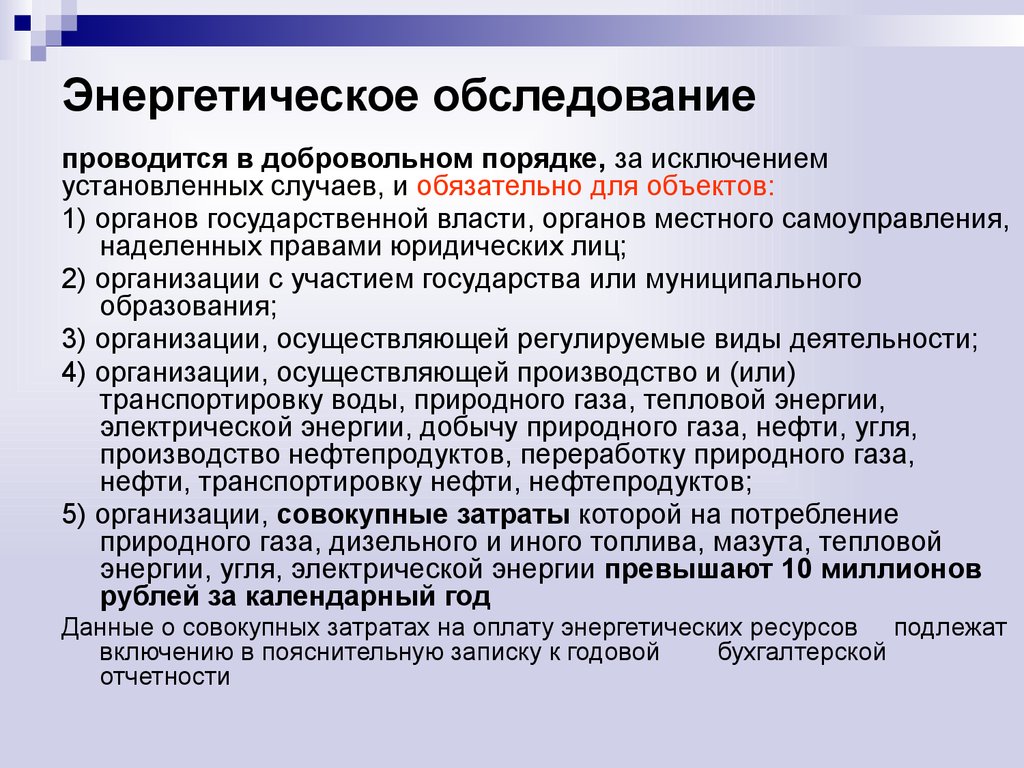 Энергетическое обследование

проводится в добровольном порядке, за исключением установленных случаев, и обязательно для объектов:

1) органов государственной власти, органов местного самоуправления, наделенных правами юридических лиц;

2) организации с участием государства или муниципального образования;

3) организации, осуществляющей регулируемые виды деятельности;

4) организации, осуществляющей производство и (или) транспортировку воды, природного газа, тепловой энергии, электрической энергии, добычу природного газа, нефти, угля, производство нефтепродуктов, переработку природного газа, нефти, транспортировку нефти, нефтепродуктов;

5) организации, совокупные затраты которой на потребление природного газа, дизельного и иного топлива, мазута, тепловой энергии, угля, электрической энергии превышают 10 миллионов рублей за календарный год

Данные о совокупных затратах на оплату энергетических ресурсов подлежат включению в пояснительную записку к годовой бухгалтерской отчетности